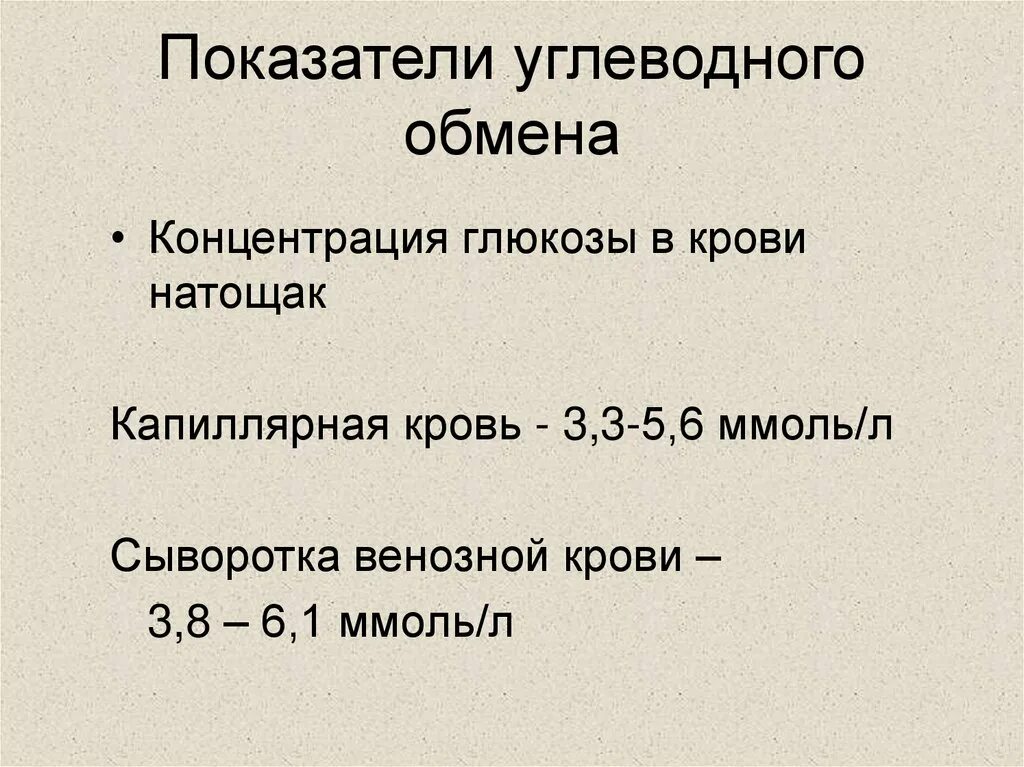 Показатели углеводного обмена

• Концентрация глюкозы в крови натощак

Капиллярная кровь - 3,3-5,6 ммоль/л

Сыворотка венозной крови – 3,8 – 6,1 ммоль/л